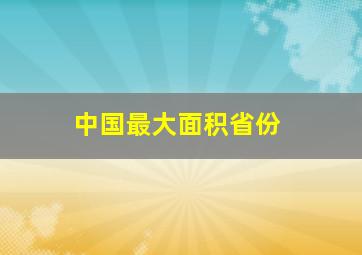 中国最大面积省份